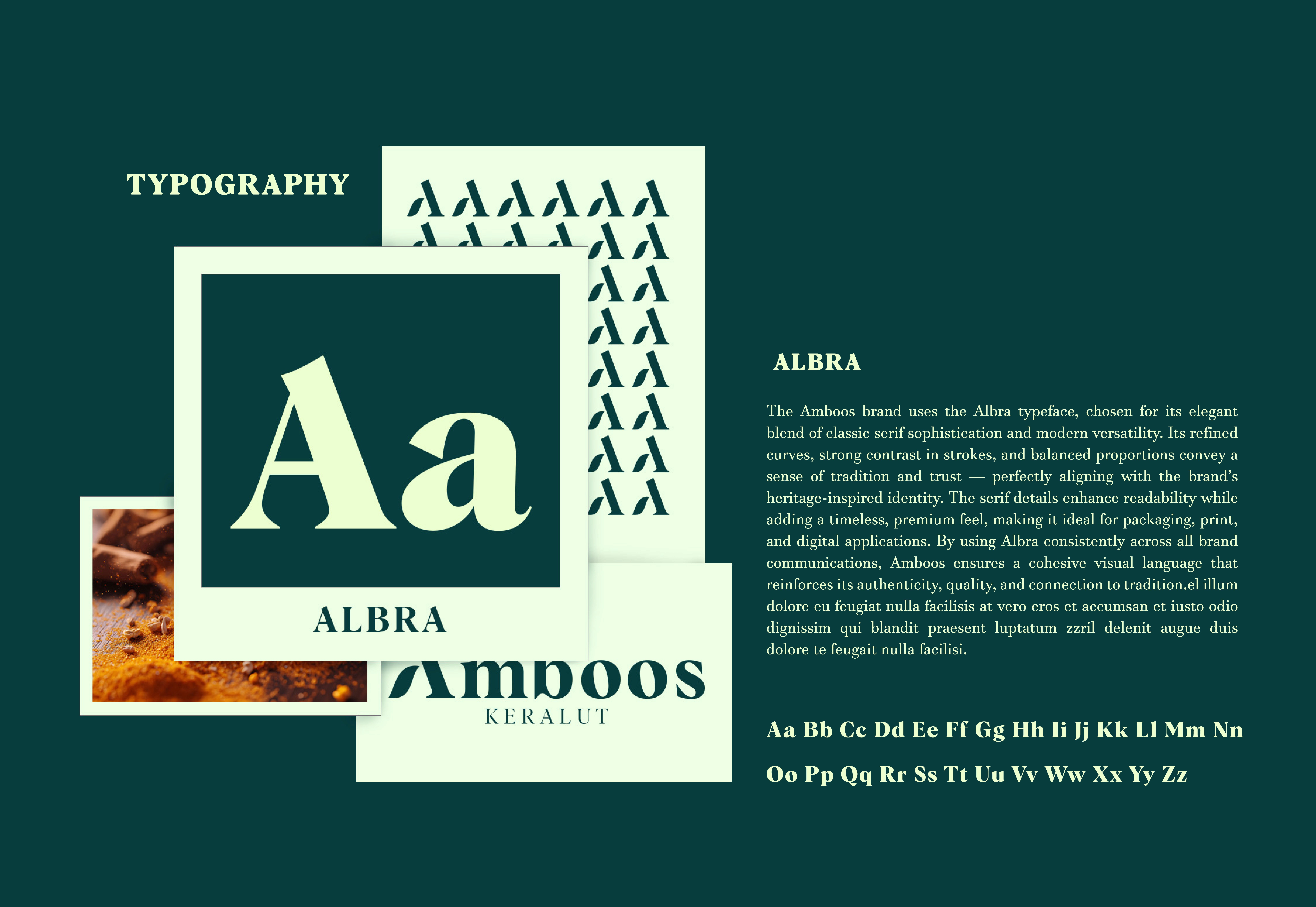 TYPOGRAPHY

Aa

ALBRA

Amboos

KERALUT

ALBRA

The Amboos brand uses the Albra typeface, chosen for its elegant blend of classic serif sophistication and modern versatility. Its refined curves, strong contrast in strokes, and balanced proportions convey a sense of tradition and trust — perfectly aligning with the brand's heritage-inspired identity. The serif details enhance readability while adding a timeless, premium feel, making it ideal for packaging, print, and digital applications. By using Albra consistently across all brand communications, Amboos ensures a cohesive visual language that reinforces its authenticity, quality, and connection to tradition.el illum dolore eu feugiat nulla facilisis at vero eros et accumsan et iusto odio dignissim qui blandit praesent luptatum zzril delenit augue duis dolore te feugait nulla facilisi.

Aa Bb Cc Dd Ee Ff Gg Hh Ii Jj Kk Ll Mm Nn

Oo Pp Qq Rr Ss Tt Uu Vv Ww Xx Yy Zz